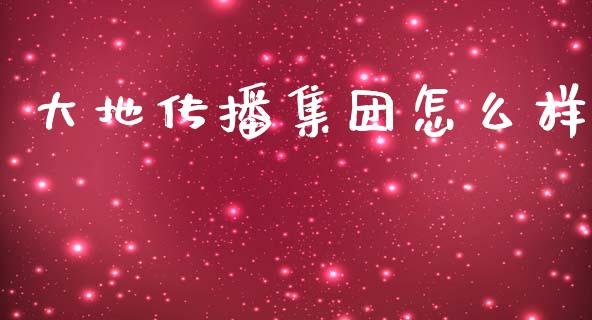 大地传播集团怎么样